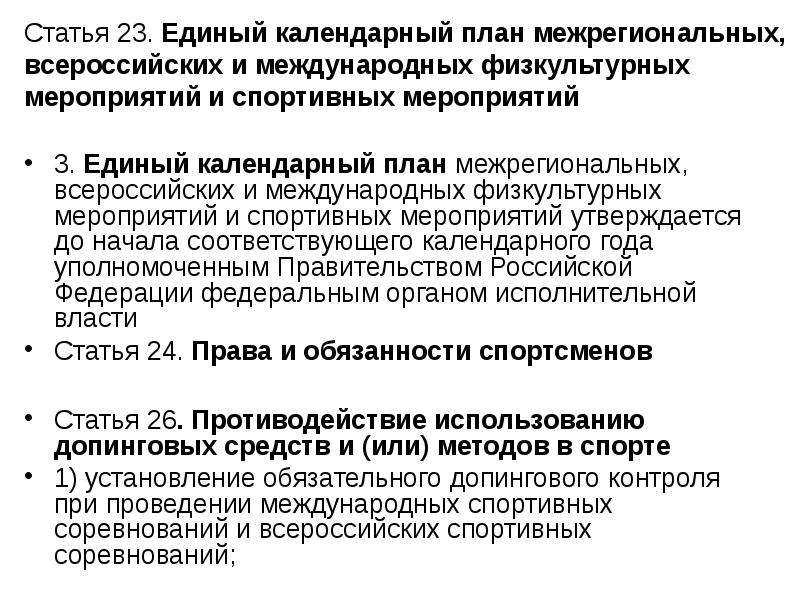 Статья 23. Единый календарный план межрегиональных, всероссийских и международных физкультурных мероприятий и спортивных мероприятий

• 3. Единый календарный план межрегиональных, всероссийских и международных физкультурных мероприятий и спортивных мероприятий утверждается до начала соответствующего календарного года уполномоченным Правительством Российской Федерации федеральным органом исполнительной власти

• Статья 24. Права и обязанности спортсменов

• Статья 26. Противодействие использованию допинговых средств и (или) методов в спорте

• 1) установление обязательного допингового контроля при проведении международных спортивных соревнований и всероссийских спортивных соревнований;